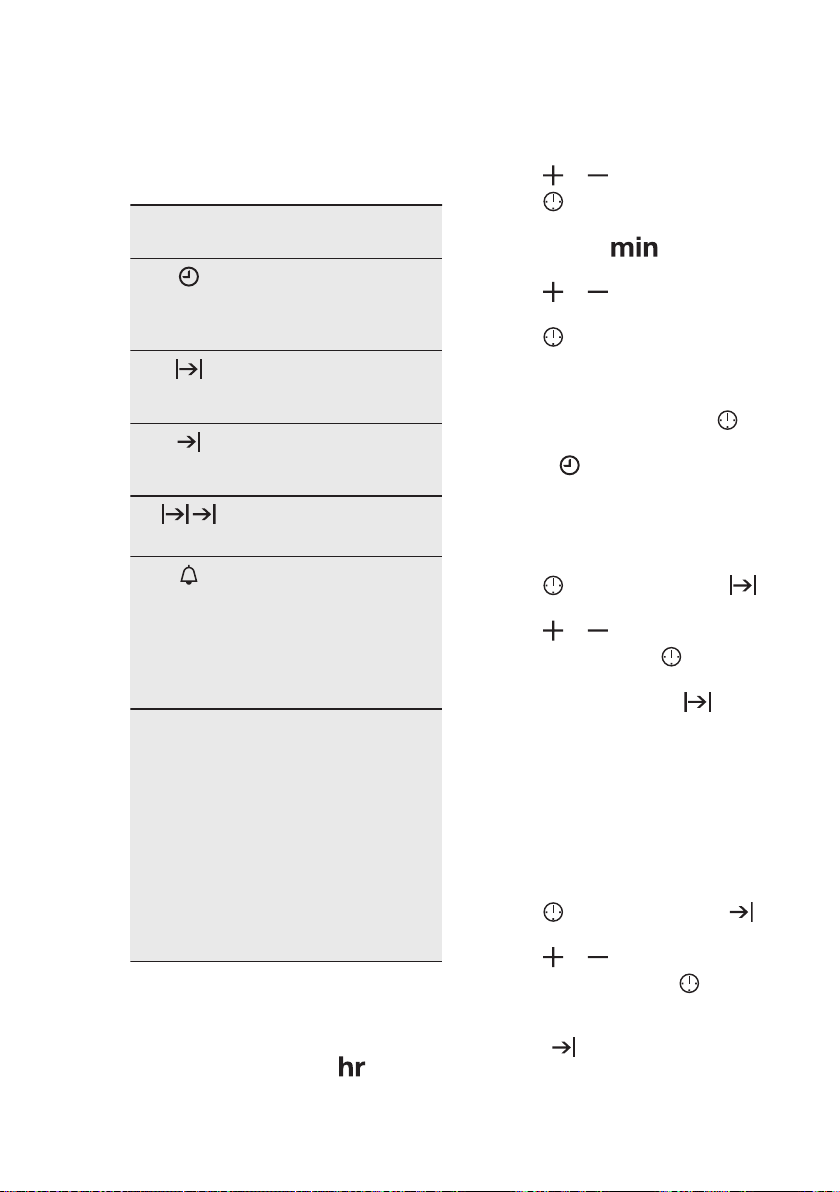 min

hr